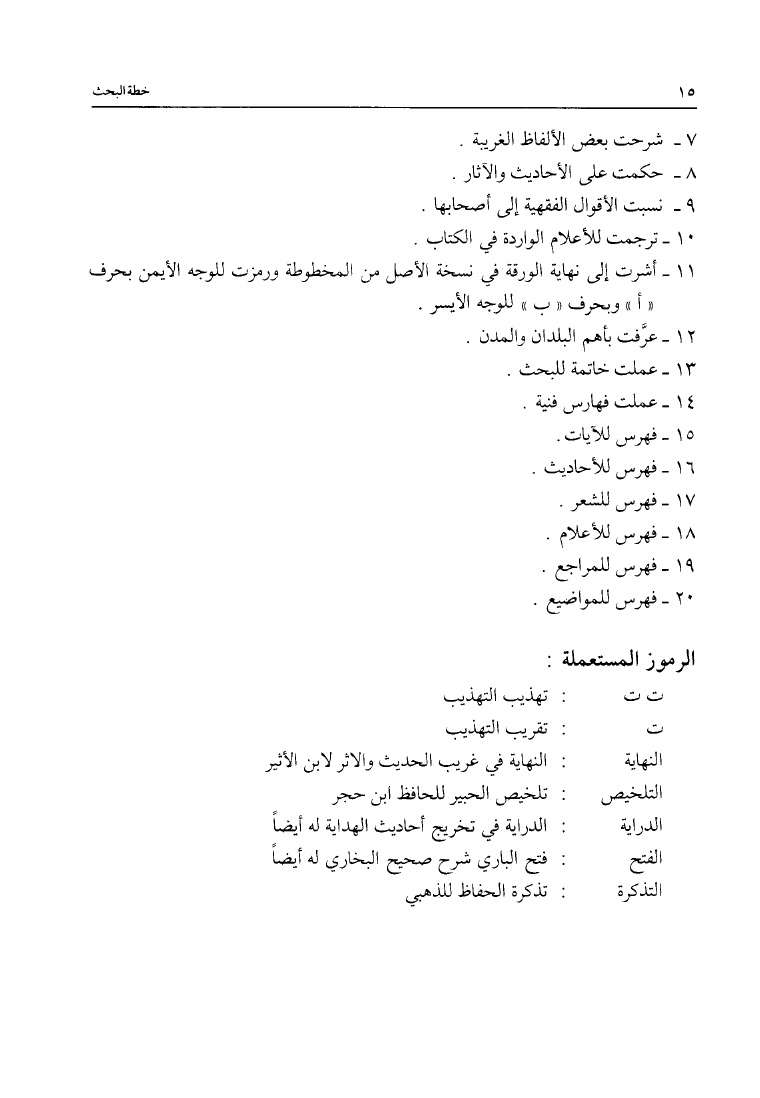 ١٥ خطة البحث

٧ ـ شرحت بعض الألفاظ الغريبة .
٨ ـ حكمت على الأحاديث والآثار .
٩ ـ نسبت الأقوال الفقهية إلى أصحابها .
١٠ ـ ترجمت للأعلام الواردة في الكتاب .
١١ ـ أشرت إلى نهاية الورقة في نسخة الأصل من المخطوطة ورمزت للوجه الأيمن بحرف « أ » وبحرف « ب » للوجه الأيسر .
١٢ ـ عرَّفت بأهم البلدان والمدن .
١٣ ـ عملت خاتمة للبحث .
١٤ ـ عملت فهارس فنية .
١٥ ـ فهرس للآيات .
١٦ ـ فهرس للأحاديث .
١٧ ـ فهرس للشعر .
١٨ ـ فهرس للأعلام .
١٩ ـ فهرس للمراجع .
٢٠ ـ فهرس للمواضيع .

الرموز المستعملة :

ت ت : تهذيب التهذيب
ت : تقريب التهذيب
النهاية : النهاية في غريب الحديث والاثر لابن الأثير
التلخيص : تلخيص الحبير للحافظ ابن حجر
الدراية : الدراية في تخريج أحاديث الهداية له أيضاً
الفتح : فتح الباري شرح صحيح البخاري له أيضاً
التذكرة : تذكرة الحفاظ للذهبي